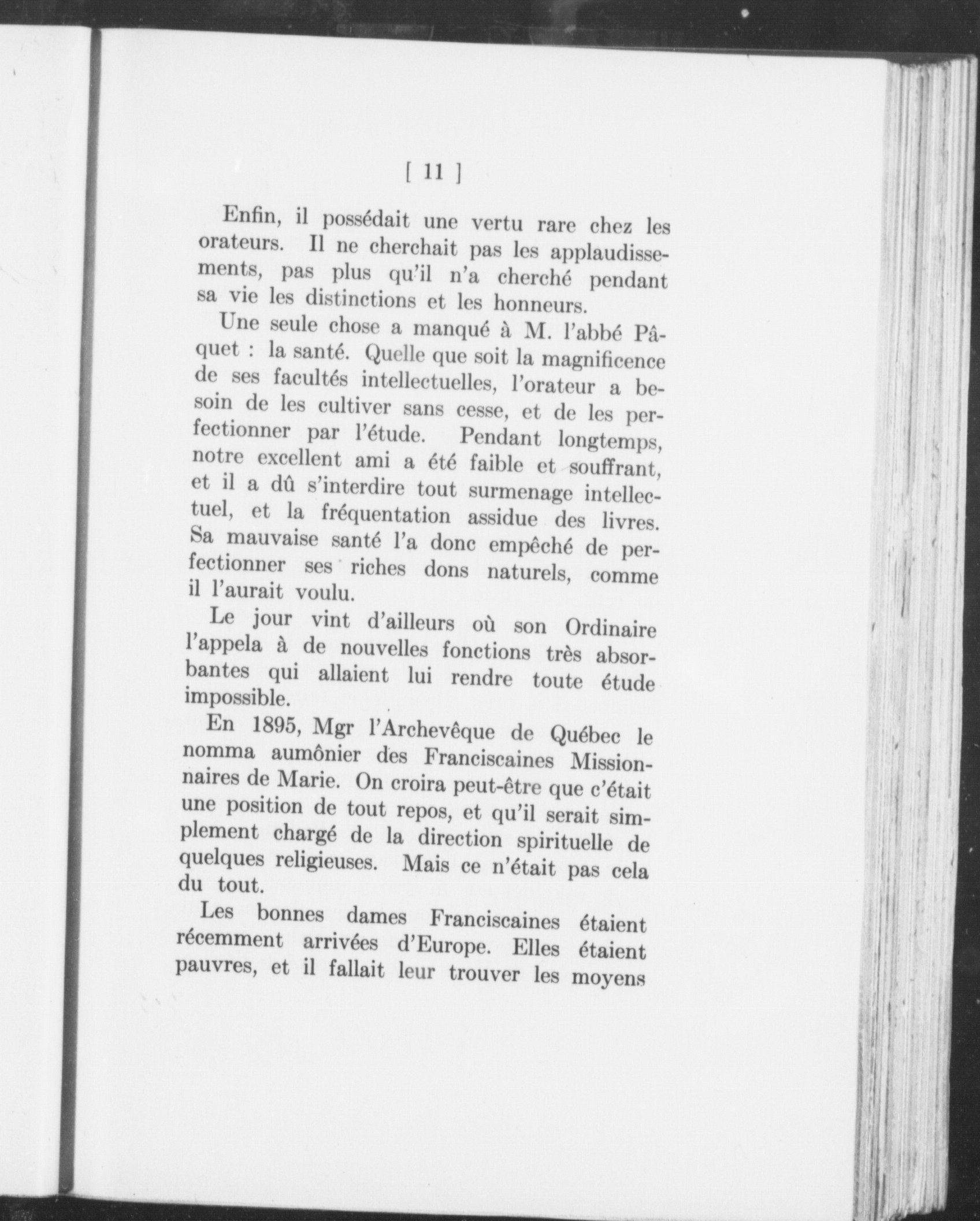 [ 11 ]

Enfin, il possédait une vertu rare chez les orateurs. Il ne cherchait pas les applaudissements, pas plus qu'il n'a cherché pendant sa vie les distinctions et les honneurs.

Une seule chose a manqué à M. l'abbé Pâquet : la santé. Quelle que soit la magnificence de ses facultés intellectuelles, l'orateur a besoin de les cultiver sans cesse, et de les perfectionner par l'étude. Pendant longtemps, notre excellent ami a été faible et souffrant, et il a dû s'interdire tout surmenage intellectuel, et la fréquentation assidue des livres. Sa mauvaise santé l'a donc empêché de perfectionner ses riches dons naturels, comme il l'aurait voulu.

Le jour vint d'ailleurs où son Ordinaire l'appela à de nouvelles fonctions très absorbantes qui allaient lui rendre toute étude impossible.

En 1895, Mgr l'Archevêque de Québec le nomma aumônier des Franciscaines Missionnaires de Marie. On croira peut-être que c'était une position de tout repos, et qu'il serait simplement chargé de la direction spirituelle de quelques religieuses. Mais ce n'était pas cela du tout.

Les bonnes dames Franciscaines étaient récemment arrivées d'Europe. Elles étaient pauvres, et il fallait leur trouver les moyens